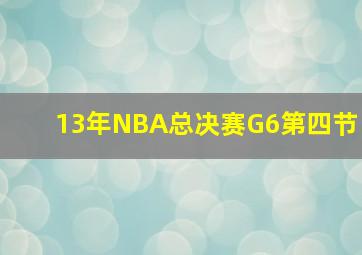 13年NBA总决赛G6第四节